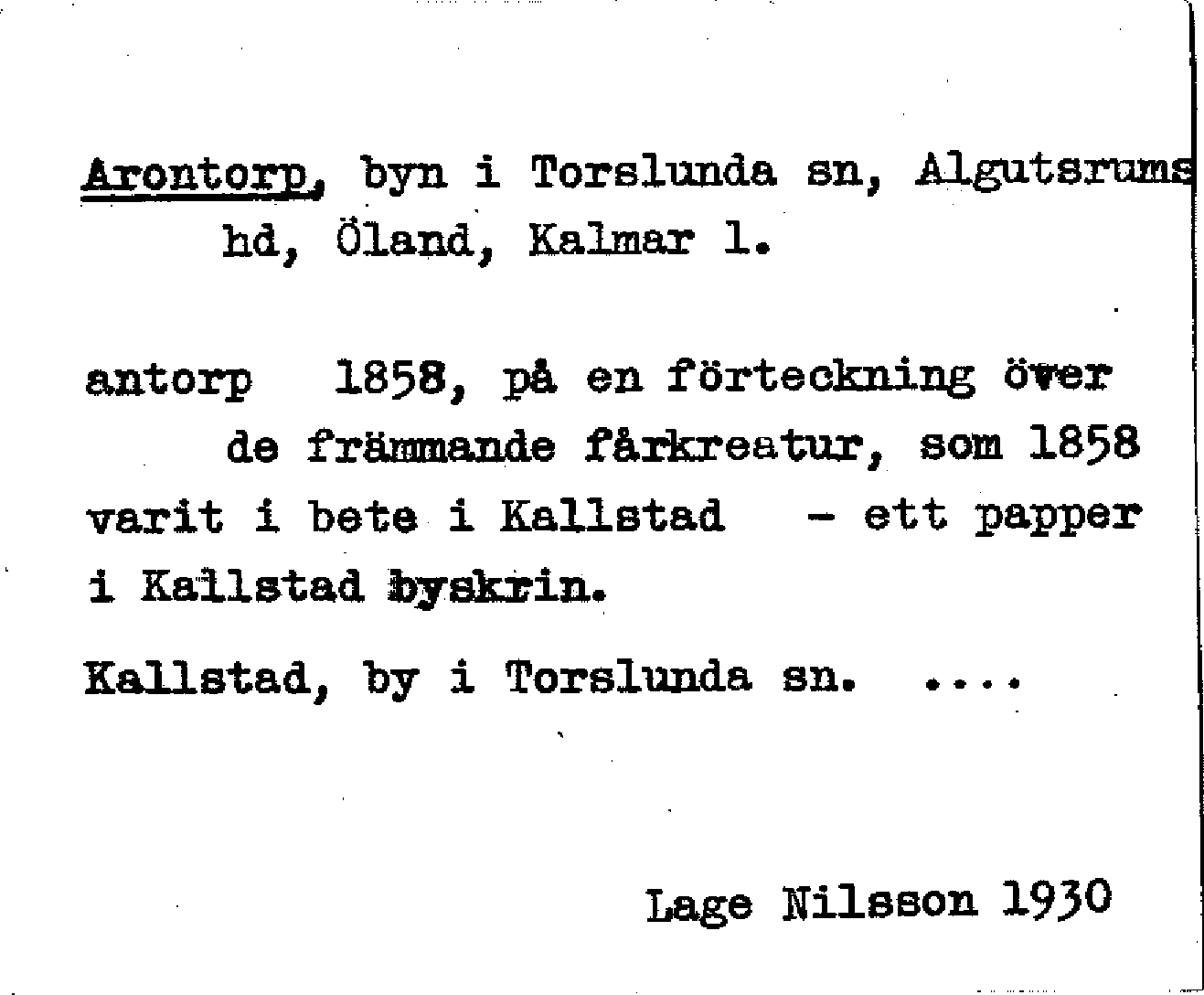 Arontorp, byn i Torslunda sn, Algutsrums hd, Öland, Kalmar l.

antorp 1858, på en förteckning över de främmande fårkreatur, som 1858 varit i bete i Kallstad - ett papper i Kallstad byskrin.

Kallstad, by i Torslunda sn. ....

Lage Nilsson 1930